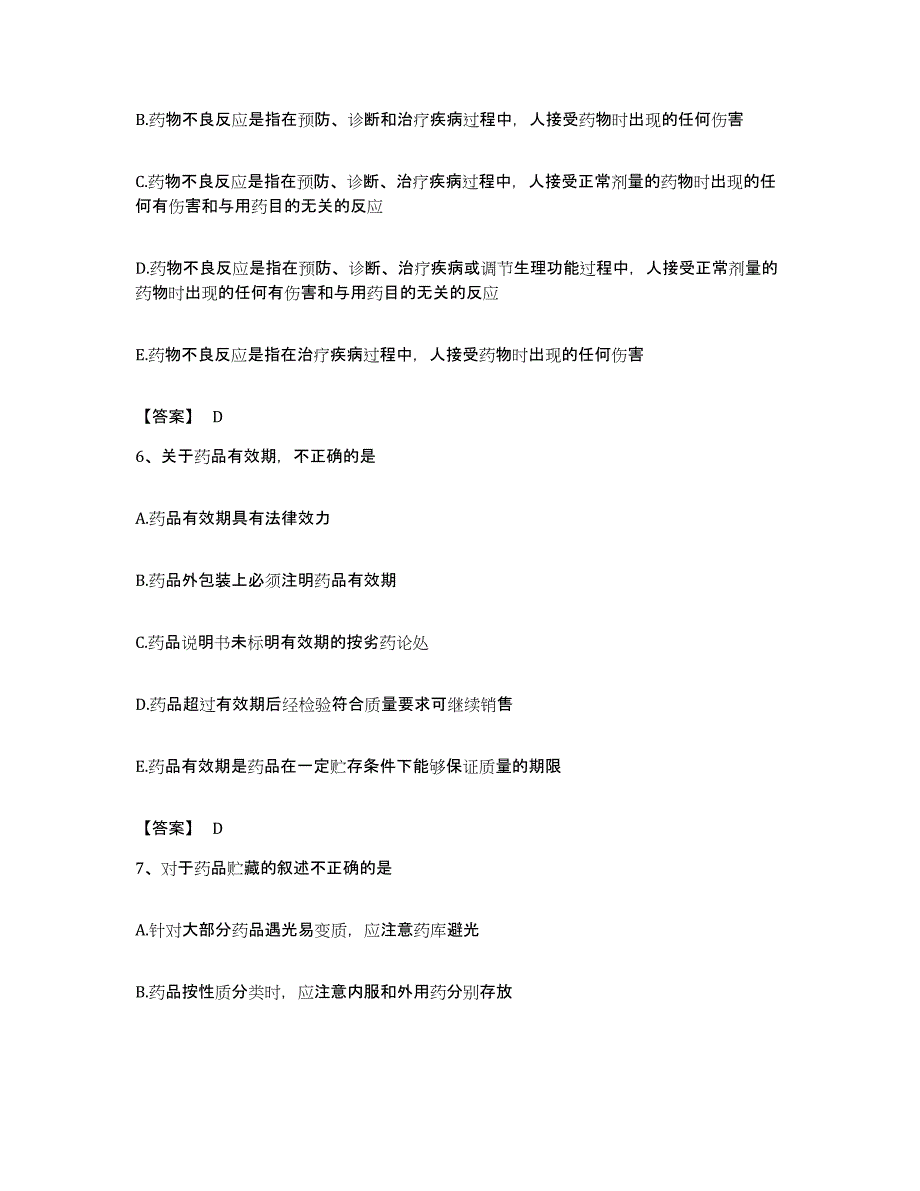 B.药物不良反应是指在预防、诊断和治疗疾病过程中，人接受药物时出现的任何伤害

C.药物不良反应是指在预防、诊断、治疗疾病过程中，人接受正常剂量的药物时出现的任何有伤害和与用药目的无关的反应

D.药物不良反应是指在预防、诊断、治疗疾病或调节生理功能过程中，人接受正常剂量的药物时出现的任何有伤害和与用药目的无关的反应

E.药物不良反应是指在治疗疾病过程中，人接受药物时出现的任何伤害

【答案】 D

6、关于药品有效期，不正确的是

A.药品有效期具有法律效力

B.药品外包装上必须注明药品有效期

C.药品说明书未标明有效期的按劣药论处

D.药品超过有效期后经检验符合质量要求可继续销售

E.药品有效期是药品在一定贮存条件下能够保证质量的期限

【答案】 D

7、对于药品贮藏的叙述不正确的是

A.针对大部分药品遇光易变质，应注意药库避光

B.药品按性质分类时，应注意内服和外用药分别存放